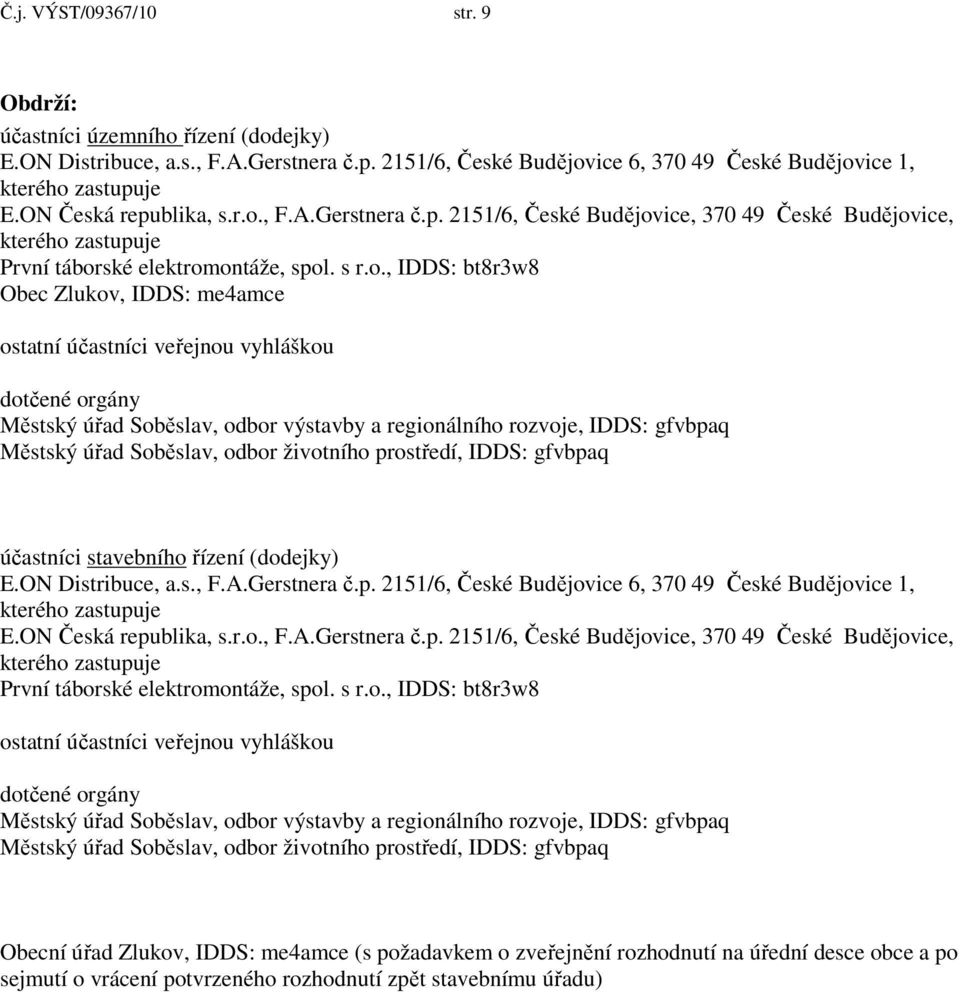 Č.j. VÝST/09367/10 str. 9

Obdrží:
účastníci územního řízení (dodejky)
E.ON Distribuce, a.s., F.A.Gerstnera č.p. 2151/6, České Budějovice 6, 370 49 České Budějovice 1, kterého zastupuje
E.ON Česká republika, s.r.o., F.A.Gerstnera č.p. 2151/6, České Budějovice, 370 49 České Budějovice, kterého zastupuje
První táborské elektromontáže, spol. s r.o., IDDS: bt8r3w8
Obec Zlukov, IDDS: me4amce

ostatní účastníci veřejnou vyhláškou

dotčené orgány
Městský úřad Soběslav, odbor výstavby a regionálního rozvoje, IDDS: gfvbpaq
Městský úřad Soběslav, odbor životního prostředí, IDDS: gfvbpaq

účastníci stavebního řízení (dodejky)
E.ON Distribuce, a.s., F.A.Gerstnera č.p. 2151/6, České Budějovice 6, 370 49 České Budějovice 1, kterého zastupuje
E.ON Česká republika, s.r.o., F.A.Gerstnera č.p. 2151/6, České Budějovice, 370 49 České Budějovice, kterého zastupuje
První táborské elektromontáže, spol. s r.o., IDDS: bt8r3w8

ostatní účastníci veřejnou vyhláškou

dotčené orgány
Městský úřad Soběslav, odbor výstavby a regionálního rozvoje, IDDS: gfvbpaq
Městský úřad Soběslav, odbor životního prostředí, IDDS: gfvbpaq

Obecní úřad Zlukov, IDDS: me4amce (s požadavkem o zveřejnění rozhodnutí na úřední desce obce a po sejmutí o vrácení potvrzeného rozhodnutí zpět stavebnímu úřadu)